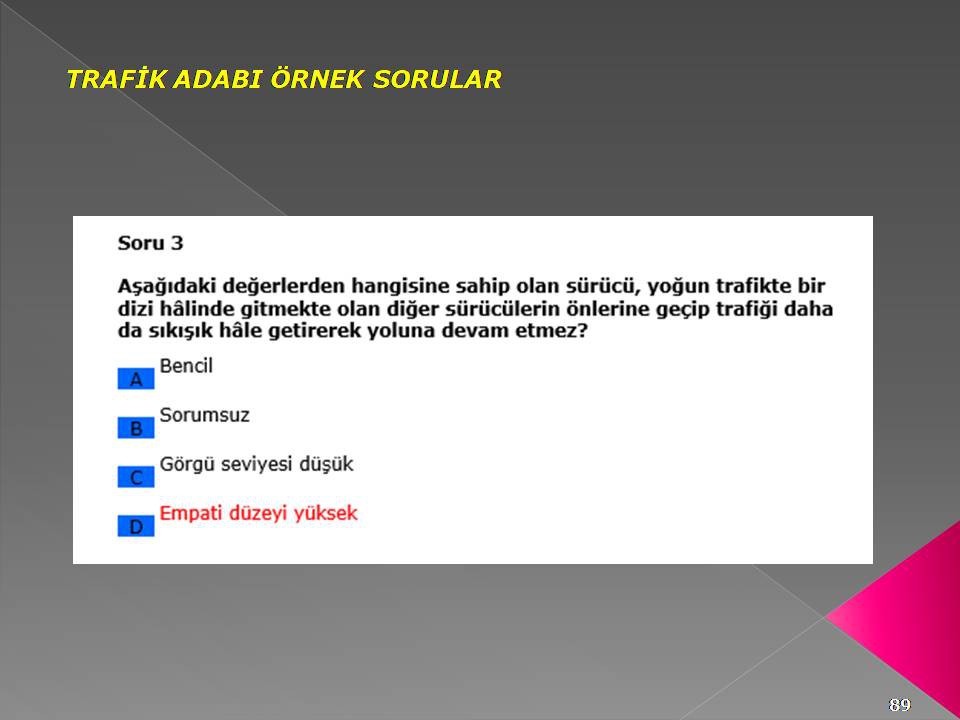 TRAFİK ADABI ÖRNEK SORULAR

Soru 3

Aşağıdaki değerlerden hangisine sahip olan sürücü, yoğun trafikte bir dizi hâlinde gitmekte olan diğer sürücülerin önlerine geçip trafiği daha da sıkışık hâle getirerek yoluna devam etmez?

A Bencil

B Sorumsuz

C Görgü seviyesi düşük

D Empati düzeyi yüksek

89